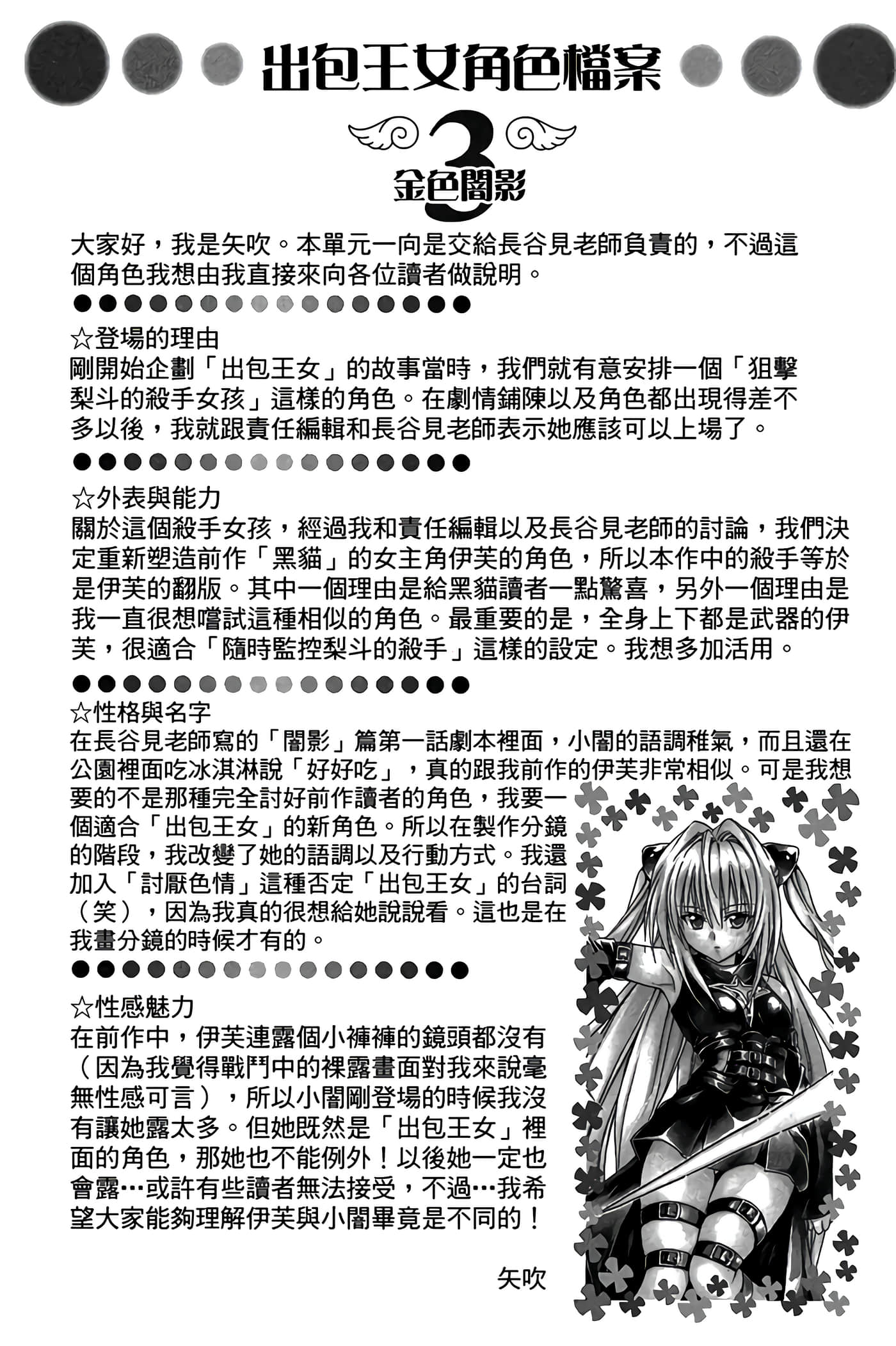 出包王女角色檔案

3

金色闇影

大家好，我是矢吹。本單元一向是交給長谷見老師負責的，不過這個角色我想由我直接來向各位讀者做說明。

☆登場的理由
剛開始企劃「出包王女」的故事當時，我們就有意安排一個「狙擊梨斗的殺手女孩」這樣的角色。在劇情鋪陳以及角色都出現得差不多以後，我就跟責任編輯和長谷見老師表示她應該可以上場了。

☆外表與能力
關於這個殺手女孩，經過我和責任編輯以及長谷見老師的討論，我們決定重新塑造前作「黑貓」的女主角伊芙的角色，所以本作中的殺手等於是伊芙的翻版。其中一個理由是給黑貓讀者一點驚喜，另外一個理由是我一直很想嚐試這種相似的角色。最重要的是，全身上下都是武器的伊芙，很適合「隨時監控梨斗的殺手」這樣的設定。我想多加活用。

☆性格與名字
在長谷見老師寫的「闇影」篇第一話劇本裡面，小闇的語調稚氣，而且還在公園裡面吃冰淇淋說「好好吃」，真的跟我前作的伊芙非常相似。可是我想要的不是那種完全討好前作讀者的角色，我要一個適合「出包王女」的新角色。所以在製作分鏡的階段，我改變了她的語調以及行動方式。我還加入「討厭色情」這種否定「出包王女」的台詞（笑），因為我真的很想給她說說看。這也是在我畫分鏡的時候才有的。

☆性感魅力
在前作中，伊芙連露個小褲褲的鏡頭都沒有（因為我覺得戰鬥中的裸露畫面對我來說毫無性感可言），所以小闇剛登場的時候我沒有讓她露太多。但她既然是「出包王女」裡面的角色，那她也不能例外！以後她一定也會露…或許有些讀者無法接受，不過…我希望大家能夠理解伊芙與小闇畢竟是不同的！

矢吹